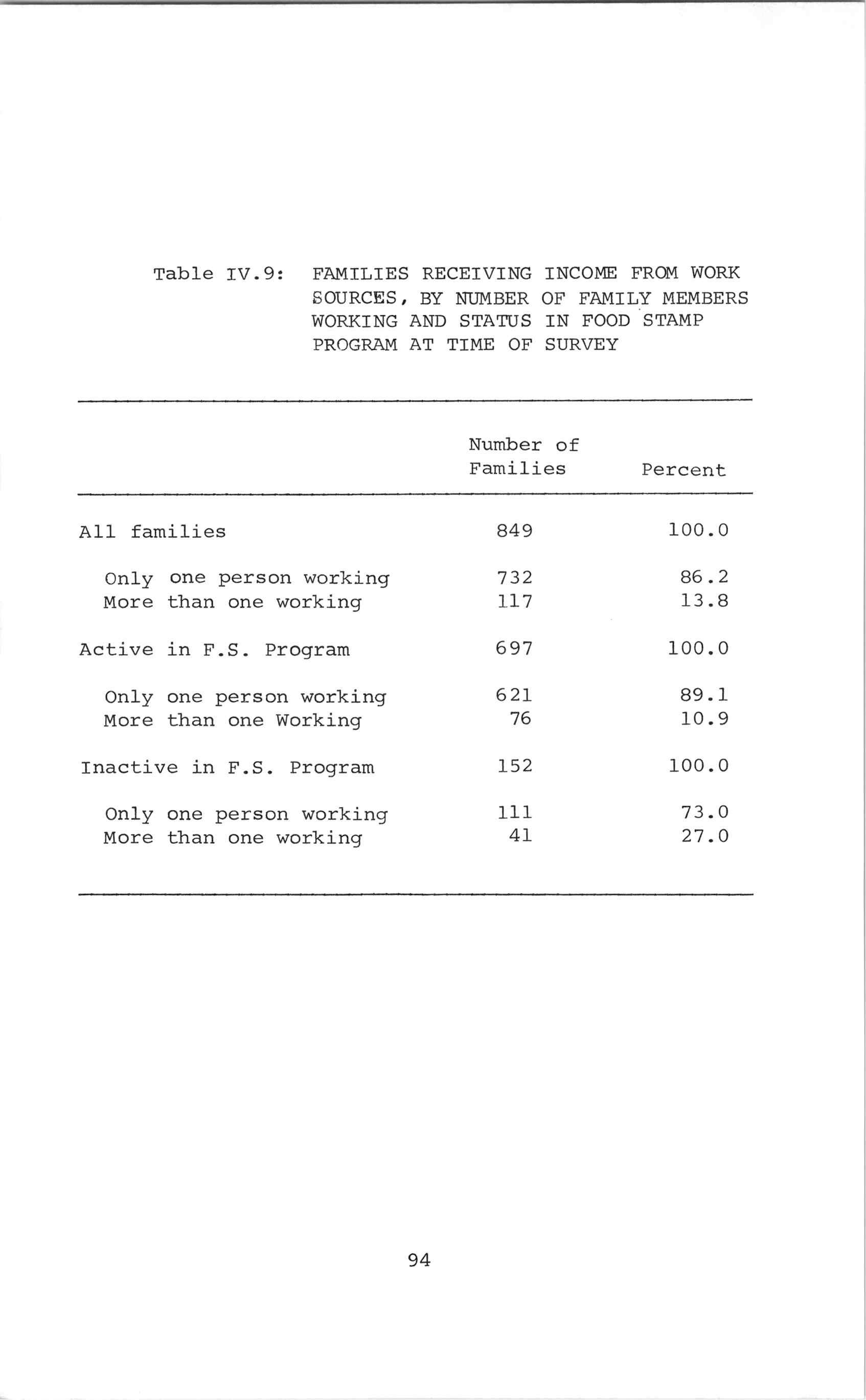 Table IV.9: FAMILIES RECEIVING INCOME FROM WORK SOURCES, BY NUMBER OF FAMILY MEMBERS WORKING AND STATUS IN FOOD STAMP PROGRAM AT TIME OF SURVEY

| | Number of Families | Percent |
|---|---|---|
| All families | 849 | 100.0 |
| Only one person working | 732 | 86.2 |
| More than one working | 117 | 13.8 |
| Active in F.S. Program | 697 | 100.0 |
| Only one person working | 621 | 89.1 |
| More than one Working | 76 | 10.9 |
| Inactive in F.S. Program | 152 | 100.0 |
| Only one person working | 111 | 73.0 |
| More than one working | 41 | 27.0 |

94